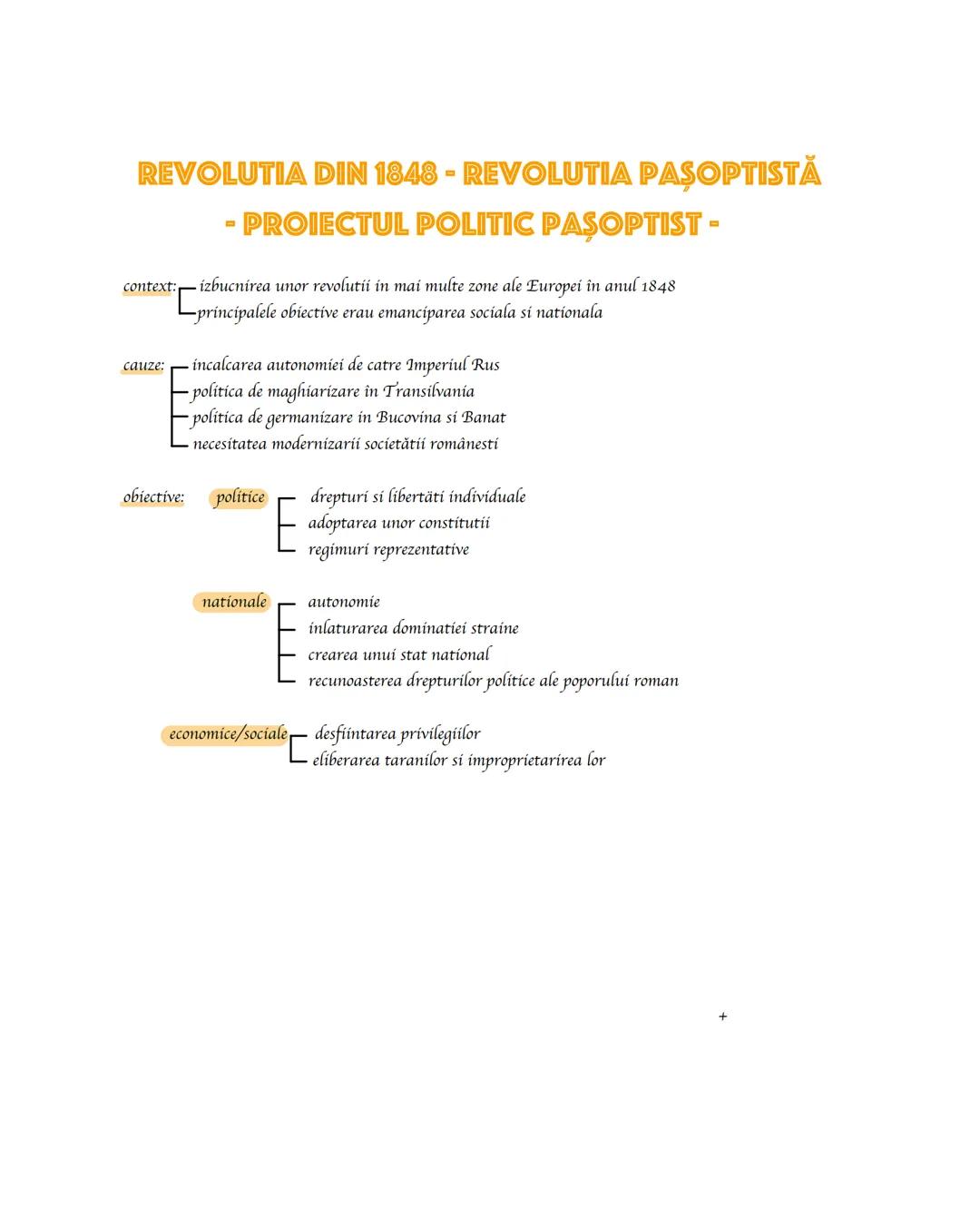 REVOLUTIA DIN 1848 - REVOLUTIA PAȘOPTISTĂ
- PROIECTUL POLITIC PAȘOPTIST -

context: izbucnirea unor revolutii in mai multe zone ale Europei în anul 1848
principalele obiective erau emanciparea sociala si nationala

cauze: incalcarea autonomiei de catre Imperiul Rus
politica de maghiarizare in Transilvania
politica de germanizare in Bucovina si Banat
necesitatea modernizarii societătii românesti

obiective: politice
drepturi si libertăti individuale
adoptarea unor constitutii
regimuri reprezentative

nationale
autonomie
inlaturarea dominatiei straine
crearea unui stat national
recunoasterea drepturilor politice ale poporului roman

economice/sociale
desfiintarea privilegiilor
eliberarea taranilor si improprietarirea lor

+